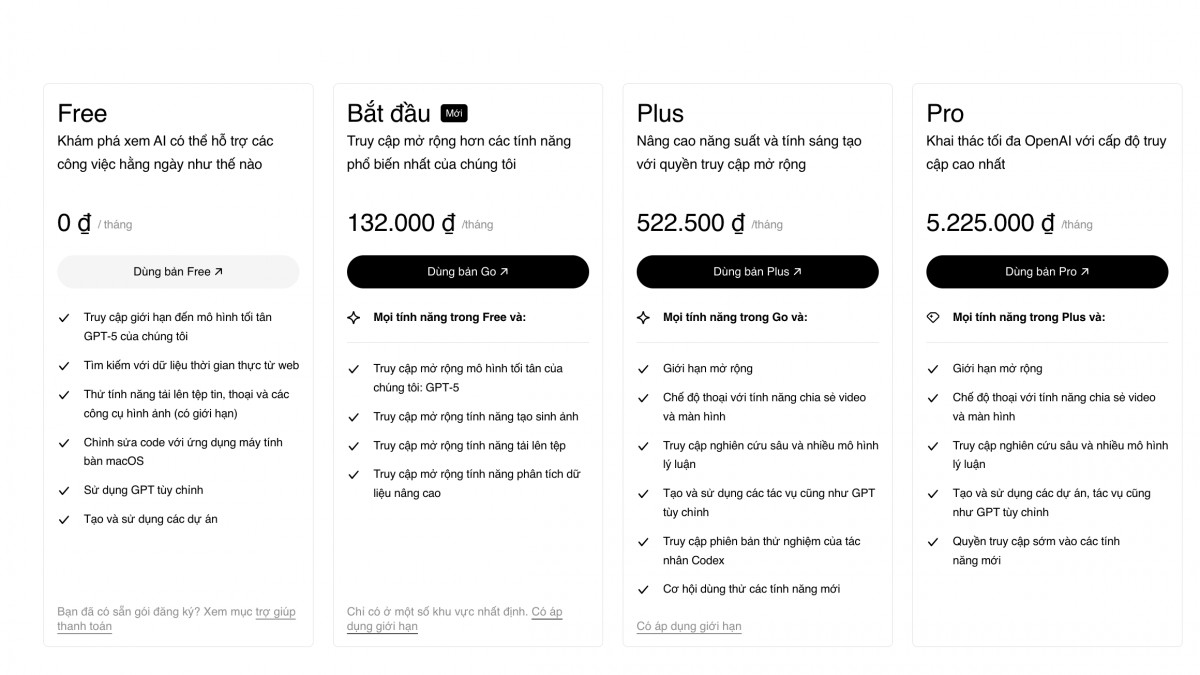 Free
Khám phá xem AI có thể hỗ trợ các công việc hằng ngày như thế nào

0 ₫ / tháng

Dùng bản Free ↗

Truy cập giới hạn đến mô hình tối tân GPT-5 của chúng tôi

Tìm kiếm với dữ liệu thời gian thực từ web

Thử tính năng tải lên tệp tin, thoại và các công cụ hình ảnh (có giới hạn)

Chỉnh sửa code với ứng dụng máy tính bàn macOS

Sử dụng GPT tùy chỉnh

Tạo và sử dụng các dự án

Bạn đã có sẵn gói đăng ký? Xem mục trợ giúp thanh toán

Bắt đầu Mới
Truy cập mở rộng hơn các tính năng phổ biến nhất của chúng tôi

132.000 ₫ /tháng

Dùng bản Go ↗

Mọi tính năng trong Free và:

Truy cập mở rộng mô hình tối tân của chúng tôi: GPT-5

Truy cập mở rộng tính năng tạo sinh ảnh

Truy cập mở rộng tính năng tải lên tệp

Truy cập mở rộng tính năng phân tích dữ liệu nâng cao

Chỉ có ở một số khu vực nhất định. Có áp dụng giới hạn

Plus
Nâng cao năng suất và tính sáng tạo với quyền truy cập mở rộng

522.500 ₫ /tháng

Dùng bản Plus ↗

Mọi tính năng trong Go và:

Giới hạn mở rộng

Chế độ thoại với tính năng chia sẻ video và màn hình

Truy cập nghiên cứu sâu và nhiều mô hình lý luận

Tạo và sử dụng các tác vụ cũng như GPT tùy chỉnh

Truy cập phiên bản thử nghiệm của tác nhân Codex

Cơ hội dùng thử các tính năng mới

Có áp dụng giới hạn

Pro
Khai thác tối đa OpenAI với cấp độ truy cập cao nhất

5.225.000 ₫ /tháng

Dùng bản Pro ↗

Mọi tính năng trong Plus và:

Giới hạn mở rộng

Chế độ thoại với tính năng chia sẻ video và màn hình

Truy cập nghiên cứu sâu và nhiều mô hình lý luận

Tạo và sử dụng các dự án, tác vụ cũng như GPT tùy chỉnh

Quyền truy cập sớm vào các tính năng mới